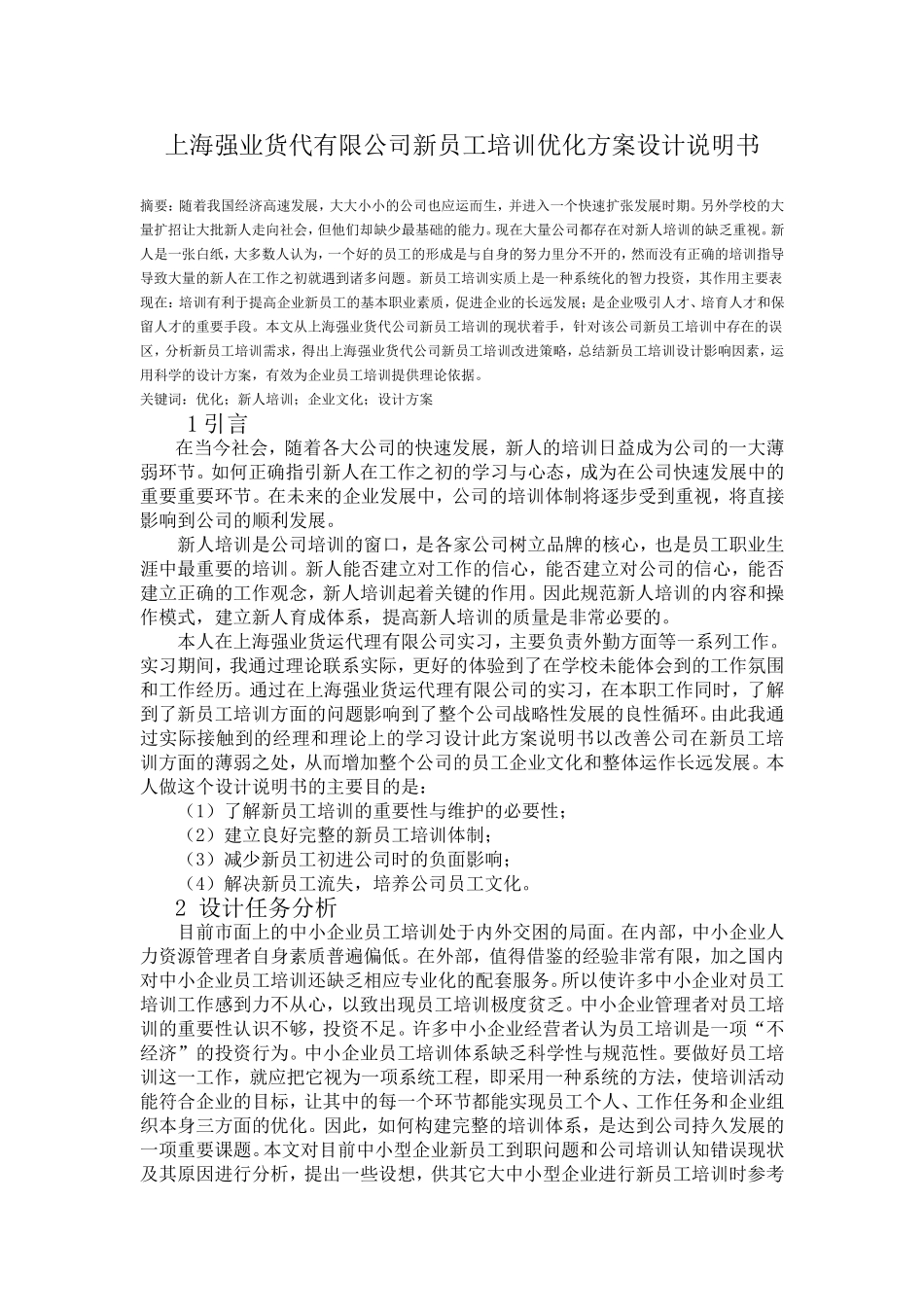 上海强业货代有限公司新员工培训优化方案设计说明书

摘要：随着我国经济高速发展，大大小小的公司也应运而生，并进入一个快速扩张发展时期。另外学校的大量扩招让大批新人走向社会，但他们却缺少最基础的能力。现在大量公司都存在对新人培训的缺乏重视。新人是一张白纸，大多数人认为，一个好的员工的形成是与自身的努力里分不开的，然而没有正确的培训指导导致大量的新人在工作之初就遇到诸多问题。新员工培训实质上是一种系统化的智力投资，其作用主要表现在：培训有利于提高企业新员工的基本职业素质，促进企业的长远发展；是企业吸引人才、培育人才和保留人才的重要手段。本文从上海强业货代公司新员工培训的现状着手，针对该公司新员工培训中存在的误区，分析新员工培训需求，得出上海强业货代公司新员工培训改进策略，总结新员工培训设计影响因素，运用科学的设计方案，有效为企业员工培训提供理论依据。
关键词：优化；新人培训；企业文化；设计方案

1 引言

在当今社会，随着各大公司的快速发展，新人的培训日益成为公司的一大薄弱环节。如何正确指引新人在工作之初的学习与心态，成为在公司快速发展中的重要重要环节。在未来的企业发展中，公司的培训体制将逐步受到重视，将直接影响到公司的顺利发展。

新人培训是公司培训的窗口，是各家公司树立品牌的核心，也是员工职业生涯中最重要的培训。新人能否建立对工作的信心，能否建立对公司的信心，能否建立正确的工作观念，新人培训起着关键的作用。因此规范新人培训的内容和操作模式，建立新人育成体系，提高新人培训的质量是非常必要的。

本人在上海强业货运代理有限公司实习，主要负责外勤方面等一系列工作。实习期间，我通过理论联系实际，更好的体验到了在学校未能体会到的工作氛围和工作经历。通过在上海强业货运代理有限公司的实习，在本职工作同时，了解到了新员工培训方面的问题影响到了整个公司战略性发展的良性循环。由此我通过实际接触到的经理和理论上的学习设计此方案说明书以改善公司在新员工培训方面的薄弱之处，从而增加整个公司的员工企业文化和整体运作长远发展。本人做这个设计说明书的主要目的是：

（1）了解新员工培训的重要性与维护的必要性；
（2）建立良好完整的新员工培训体制；
（3）减少新员工初进公司时的负面影响；
（4）解决新员工流失，培养公司员工文化。

2 设计任务分析

目前市面上的中小企业员工培训处于内外交困的局面。在内部，中小企业人力资源管理者自身素质普遍偏低。在外部，值得借鉴的经验非常有限，加之国内对中小企业员工培训还缺乏相应专业化的配套服务。所以使许多中小企业对员工培训工作感到力不从心，以致出现员工培训极度贫乏。中小企业管理者对员工培训的重要性认识不够，投资不足。许多中小企业经营者认为员工培训是一项“不经济”的投资行为。中小企业员工培训体系缺乏科学性与规范性。要做好员工培训这一工作，就应把它视为一项系统工程，即采用一种系统的方法，使培训活动能符合企业的目标，让其中的每一个环节都能实现员工个人、工作任务和企业组织本身三方面的优化。因此，如何构建完整的培训体系，是达到公司持久发展的一项重要课题。本文对目前中小型企业新员工到职问题和公司培训认知错误现状及其原因进行分析，提出一些设想，供其它大中小型企业进行新员工培训时参考